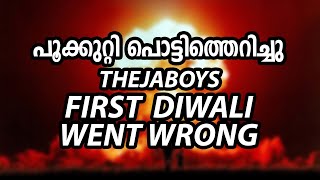 പൂക്കുറ്റി പൊട്ടിത്തെറിച്ചു
THEJABOYS
FIRST DIWALI
WENT WRONG